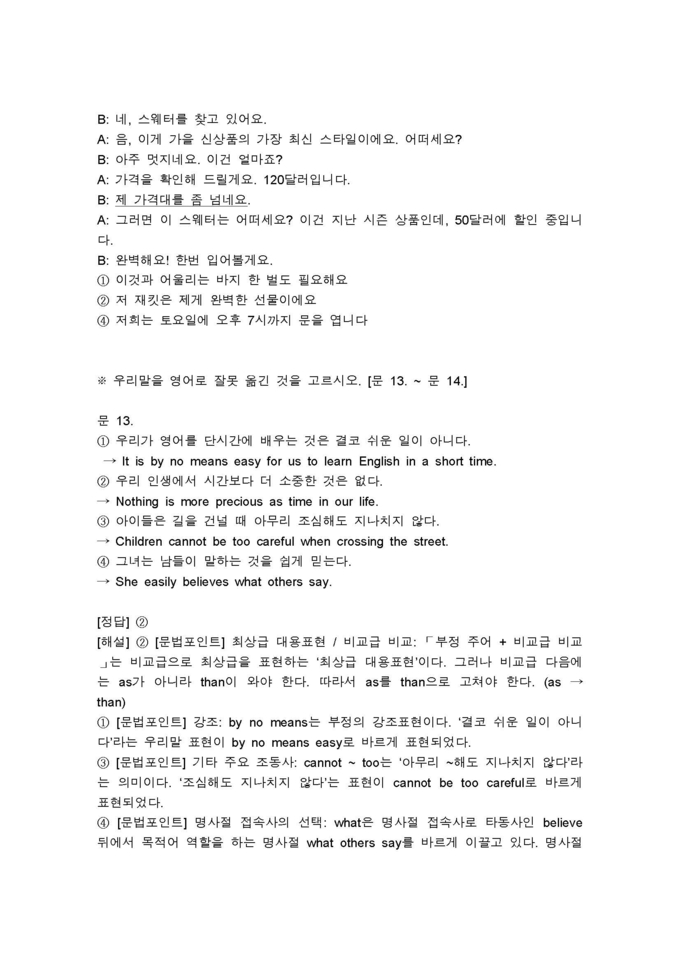 B: 네, 스웨터를 찾고 있어요.
A: 음, 이게 가을 신상품의 가장 최신 스타일이에요. 어떠세요?
B: 아주 멋지네요. 이건 얼마죠?
A: 가격을 확인해 드릴게요. 120달러입니다.
B: 제 가격대를 좀 넘네요.
A: 그러면 이 스웨터는 어떠세요? 이건 지난 시즌 상품인데, 50달러에 할인 중입니다.
B: 완벽해요! 한번 입어볼게요.
① 이것과 어울리는 바지 한 벌도 필요해요
② 저 재킷은 제게 완벽한 선물이에요
④ 저희는 토요일에 오후 7시까지 문을 엽니다

※ 우리말을 영어로 잘못 옮긴 것을 고르시오. [문 13. ~ 문 14.]

문 13.
① 우리가 영어를 단시간에 배우는 것은 결코 쉬운 일이 아니다.
→ It is by no means easy for us to learn English in a short time.
② 우리 인생에서 시간보다 더 소중한 것은 없다.
→ Nothing is more precious as time in our life.
③ 아이들은 길을 건널 때 아무리 조심해도 지나치지 않다.
→ Children cannot be too careful when crossing the street.
④ 그녀는 남들이 말하는 것을 쉽게 믿는다.
→ She easily believes what others say.

[정답] ②
[해설] ② [문법포인트] 최상급 대용표현 / 비교급 비교: 「부정 주어 + 비교급 비교」는 비교급으로 최상급을 표현하는 '최상급 대용표현'이다. 그러나 비교급 다음에는 as가 아니라 than이 와야 한다. 따라서 as를 than으로 고쳐야 한다. (as → than)
① [문법포인트] 강조: by no means는 부정의 강조표현이다. '결코 쉬운 일이 아니다'라는 우리말 표현이 by no means easy로 바르게 표현되었다.
③ [문법포인트] 기타 주요 조동사: cannot ~ too는 '아무리 ~해도 지나치지 않다'라는 의미이다. '조심해도 지나치지 않다'는 표현이 cannot be too careful로 바르게 표현되었다.
④ [문법포인트] 명사절 접속사의 선택: what은 명사절 접속사로 타동사인 believe 뒤에서 목적어 역할을 하는 명사절 what others say를 바르게 이끌고 있다. 명사절